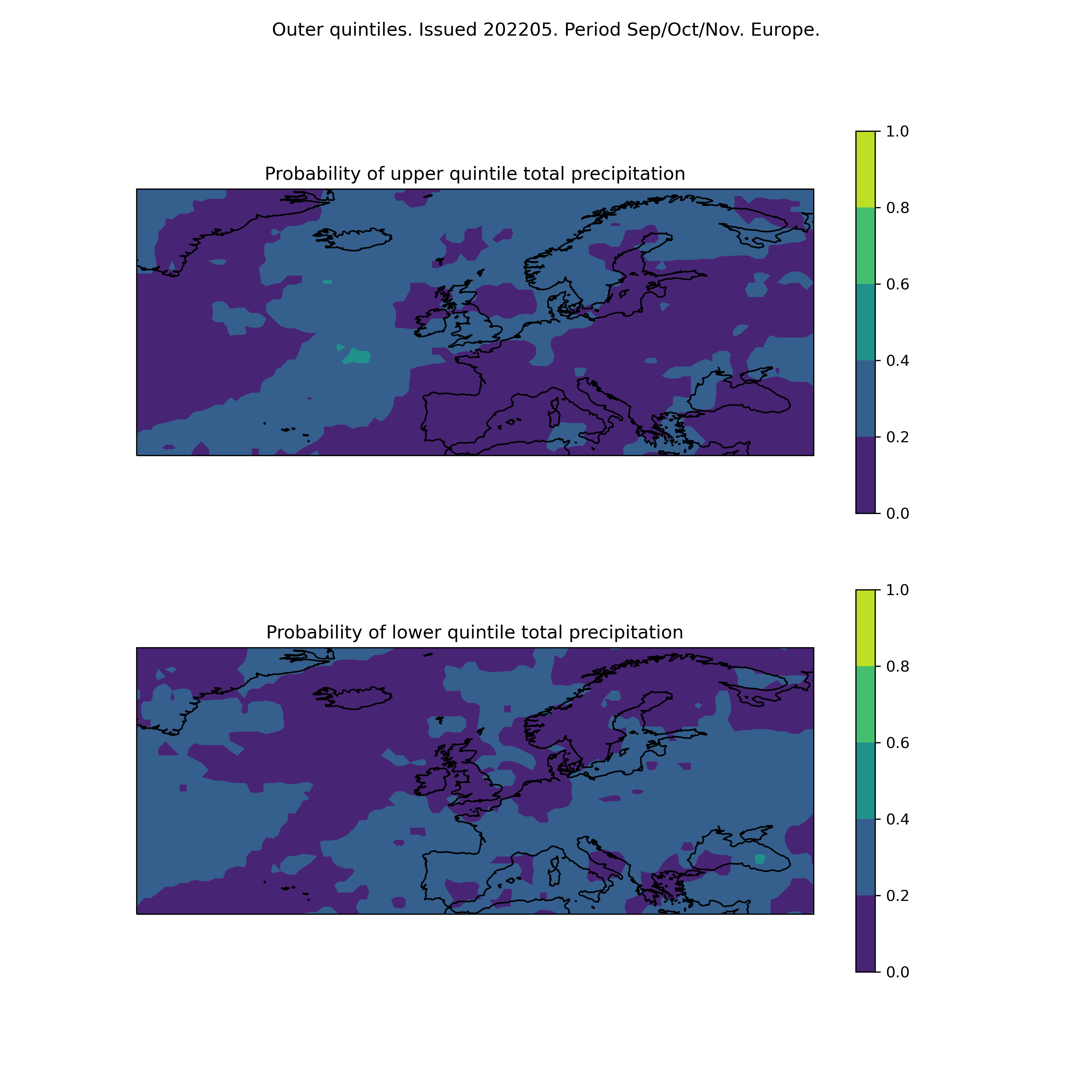 Outer quintiles. Issued 202205. Period Sep/Oct/Nov. Europe.

Probability of upper quintile total precipitation

1.0
0.8
0.6
0.4
0.2
0.0

Probability of lower quintile total precipitation

1.0
0.8
0.6
0.4
0.2
0.0